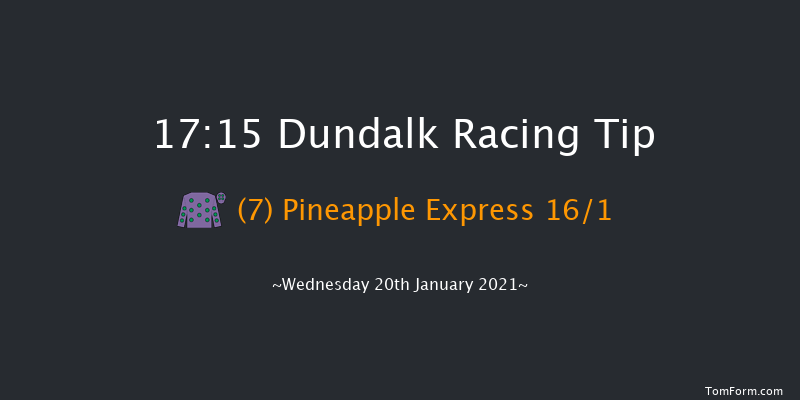 17:15 Dundalk Racing Tip

(7) Pineapple Express 16/1

~Wednesday 20th January 2021~

TomForm.com